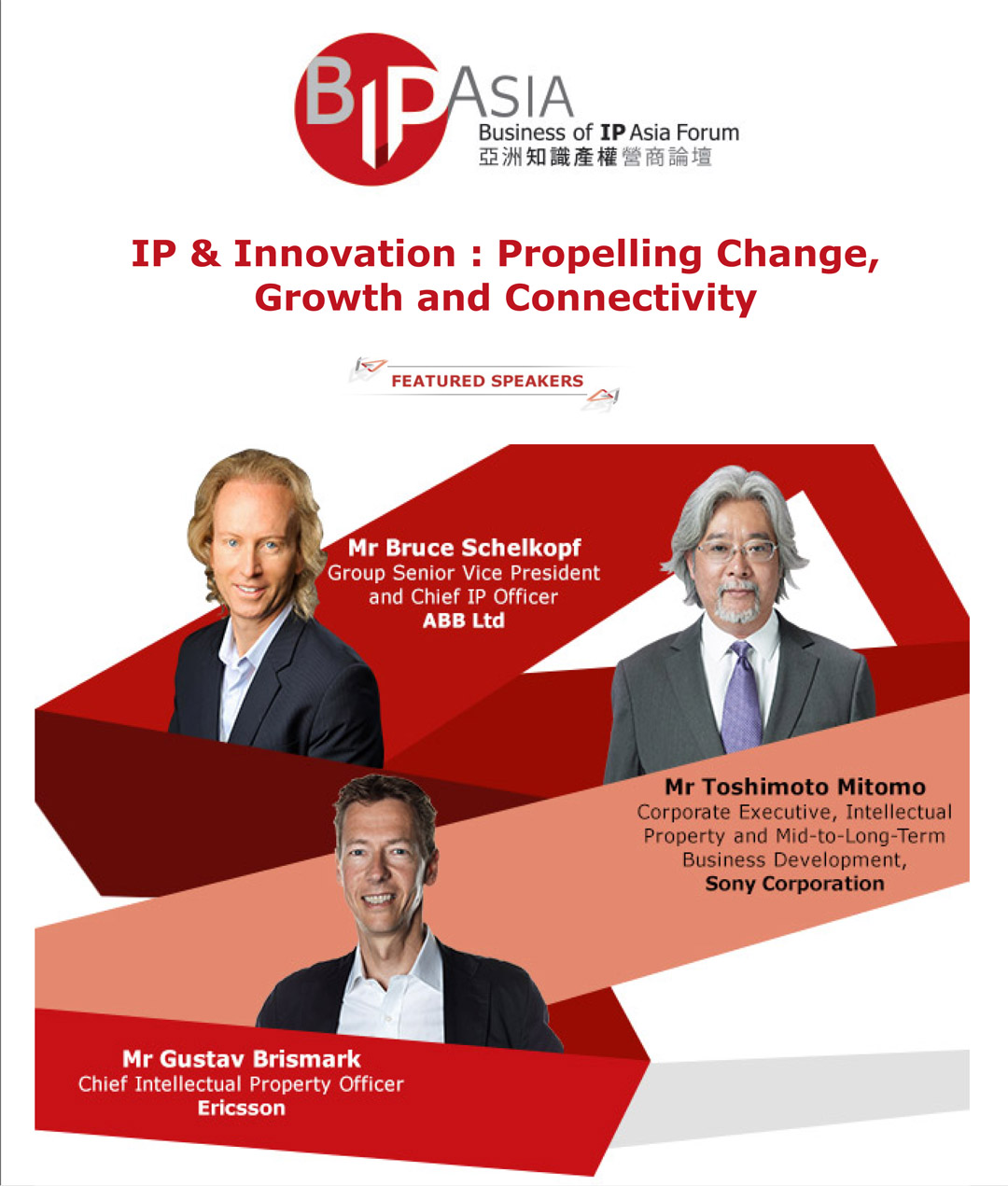 BIP ASIA
Business of IP Asia Forum
亞洲知識產權營商論壇

IP & Innovation : Propelling Change, Growth and Connectivity

FEATURED SPEAKERS

Mr Bruce Schelkopf
Group Senior Vice President and Chief IP Officer
ABB Ltd

Mr Toshimoto Mitomo
Corporate Executive, Intellectual Property and Mid-to-Long-Term Business Development,
Sony Corporation

Mr Gustav Brismark
Chief Intellectual Property Officer
Ericsson